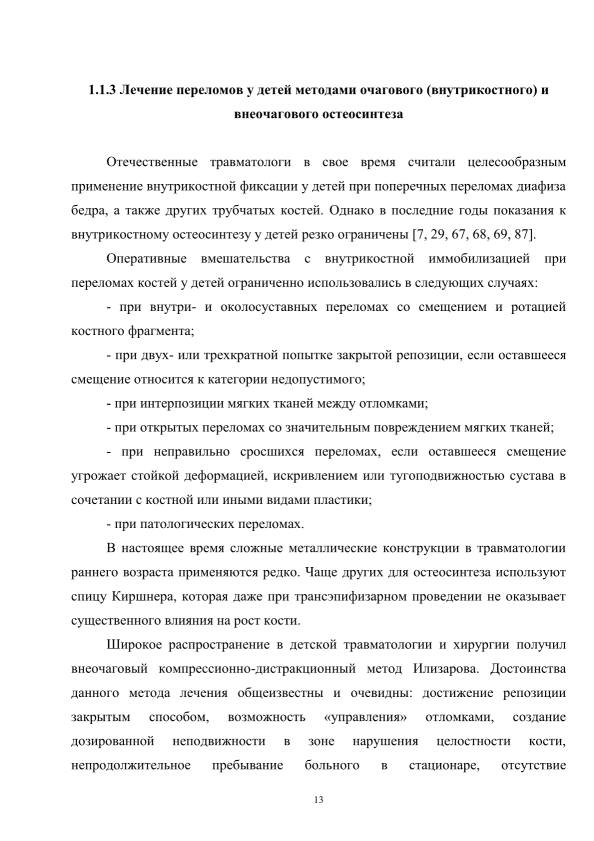 1.1.3 Лечение переломов у детей методами очагового (внутрикостного) и внеочагового остеосинтеза

Отечественные травматологи в свое время считали целесообразным применение внутрикостной фиксации у детей при поперечных переломах диафиза бедра, а также других трубчатых костей. Однако в последние годы показания к внутрикостному остеосинтезу у детей резко ограничены [7, 29, 67, 68, 69, 87].

Оперативные вмешательства с внутрикостной иммобилизацией при переломах костей у детей ограниченно использовались в следующих случаях:

- при внутри- и околосуставных переломах со смещением и ротацией костного фрагмента;

- при двух- или трехкратной попытке закрытой репозиции, если оставшееся смещение относится к категории недопустимого;

- при интерпозиции мягких тканей между отломками;

- при открытых переломах со значительным повреждением мягких тканей;

- при неправильно сросшихся переломах, если оставшееся смещение угрожает стойкой деформацией, искривлением или тугоподвижностью сустава в сочетании с костной или иными видами пластики;

- при патологических переломах.

В настоящее время сложные металлические конструкции в травматологии раннего возраста применяются редко. Чаще других для остеосинтеза используют спицу Киршнера, которая даже при трансэпифизарном проведении не оказывает существенного влияния на рост кости.

Широкое распространение в детской травматологии и хирургии получил внеочаговый компрессионно-дистракционный метод Илизарова. Достоинства данного метода лечения общеизвестны и очевидны: достижение репозиции закрытым способом, возможность «управления» отломками, создание дозированной неподвижности в зоне нарушения целостности кости, непродолжительное пребывание больного в стационаре, отсутствие

13